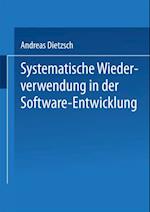 Andreas Dietzsch

Systematische Wiederverwendung in der Software-Entwicklung